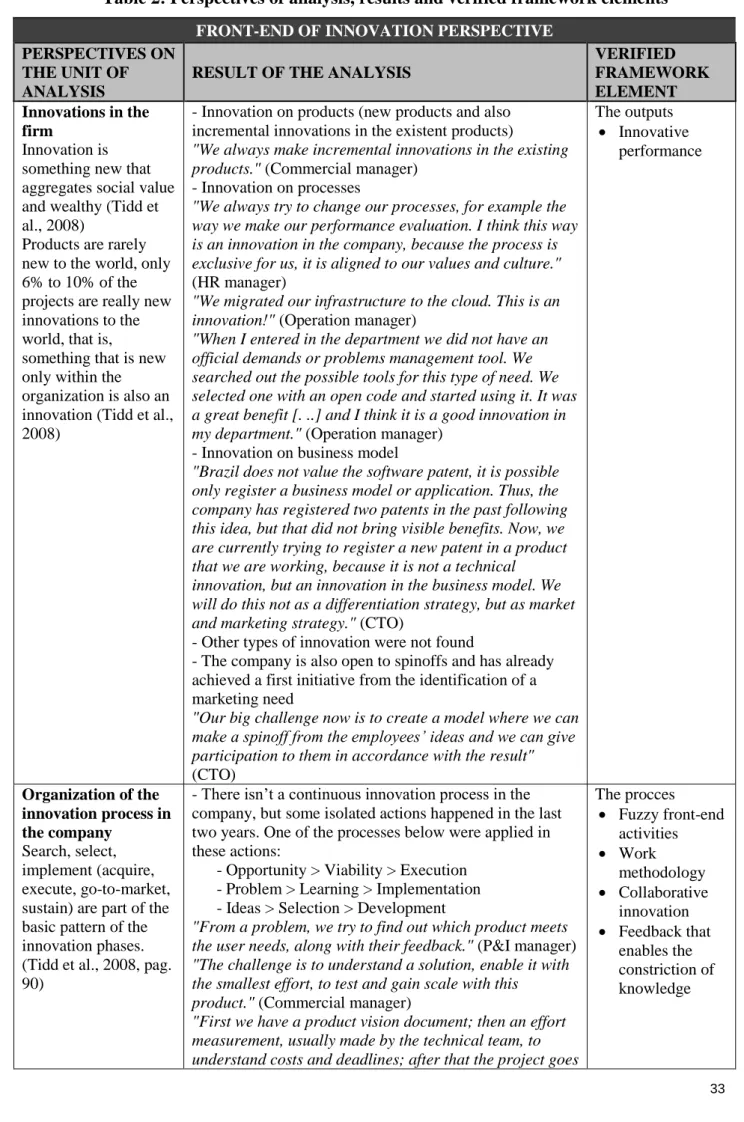 Table 2. Perspectives of analysis, results and verified framework elements

| FRONT-END OF INNOVATION PERSPECTIVE | | |
|---|---|---|
| PERSPECTIVES ON THE UNIT OF ANALYSIS | RESULT OF THE ANALYSIS | VERIFIED FRAMEWORK ELEMENT |
| Innovations in the firm Innovation is something new that aggregates social value and wealthy (Tidd et al., 2008) Products are rarely new to the world, only 6% to 10% of the projects are really new innovations to the world, that is, something that is new only within the organization is also an innovation (Tidd et al., 2008) | - Innovation on products (new products and also incremental innovations in the existent products) "We always make incremental innovations in the existing products." (Commercial manager) - Innovation on processes "We always try to change our processes, for example the way we make our performance evaluation. I think this way is an innovation in the company, because the process is exclusive for us, it is aligned to our values and culture." (HR manager) "We migrated our infrastructure to the cloud. This is an innovation!" (Operation manager) "When I entered in the department we did not have an official demands or problems management tool. We searched out the possible tools for this type of need. We selected one with an open code and started using it. It was a great benefit [. ..] and I think it is a good innovation in my department." (Operation manager) - Innovation on business model "Brazil does not value the software patent, it is possible only register a business model or application. Thus, the company has registered two patents in the past following this idea, but that did not bring visible benefits. Now, we are currently trying to register a new patent in a product that we are working, because it is not a technical innovation, but an innovation in the business model. We will do this not as a differentiation strategy, but as market and marketing strategy." (CTO) - Other types of innovation were not found - The company is also open to spinoffs and has already achieved a first initiative from the identification of a marketing need "Our big challenge now is to create a model where we can make a spinoff from the employees' ideas and we can give participation to them in accordance with the result" (CTO) | The outputs • Innovative performance |
| Organization of the innovation process in the company Search, select, implement (acquire, execute, go-to-market, sustain) are part of the basic pattern of the innovation phases. (Tidd et al., 2008, pag. 90) | - There isn't a continuous innovation process in the company, but some isolated actions happened in the last two years. One of the processes below were applied in these actions: - Opportunity > Viability > Execution - Problem > Learning > Implementation - Ideas > Selection > Development "From a problem, we try to find out which product meets the user needs, along with their feedback." (P&I manager) "The challenge is to understand a solution, enable it with the smallest effort, to test and gain scale with this product." (Commercial manager) "First we have a product vision document; then an effort measurement, usually made by the technical team, to understand costs and deadlines; after that the project goes | The procces • Fuzzy front-end activities • Work methodology • Collaborative innovation • Feedback that enables the constriction of knowledge |

33